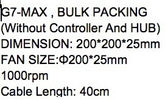 G7-MAX , BULK PACKING
(Without Controller And HUB)
DIMENSION: 200*200*25mm
FAN SIZE:Φ200*25mm
1000rpm
Cable Length: 40cm